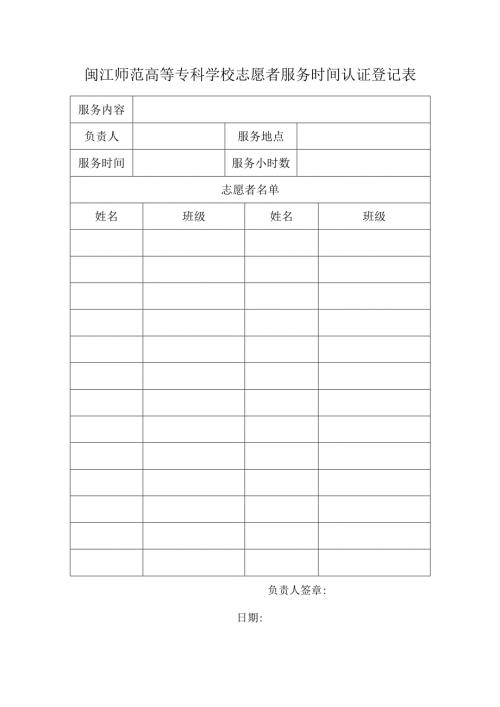 闽江师范高等专科学校志愿者服务时间认证登记表

| 服务内容 | | | |
|---|---|---|---|
| 负责人 | | 服务地点 | |
| 服务时间 | | 服务小时数 | |

志愿者名单

| 姓名 | 班级 | 姓名 | 班级 |
|---|---|---|---|
| | | | |
| | | | |
| | | | |
| | | | |
| | | | |
| | | | |
| | | | |
| | | | |
| | | | |
| | | | |
| | | | |
| | | | |
| | | | |

负责人签章:

日期: